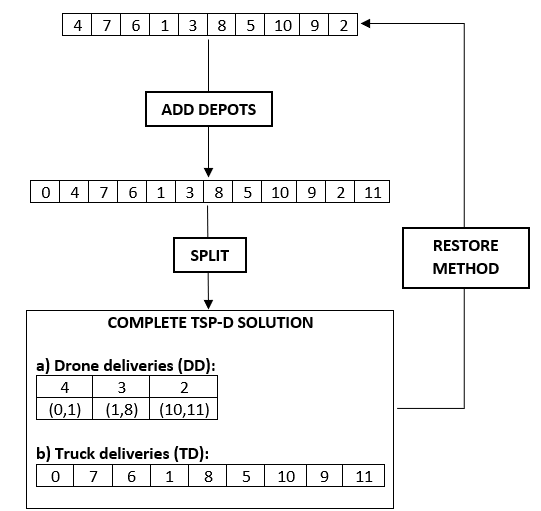 | 4 | 7 | 6 | 1 | 3 | 8 | 5 | 10 | 9 | 2 |
|---|---|---|---|---|---|---|---|---|---|

ADD DEPOTS

| 0 | 4 | 7 | 6 | 1 | 3 | 8 | 5 | 10 | 9 | 2 | 11 |
|---|---|---|---|---|---|---|---|---|---|---|---|

SPLIT

RESTORE METHOD

COMPLETE TSP-D SOLUTION

a) Drone deliveries (DD):

| 4 | 3 | 2 |
|---|---|---|
| (0,1) | (1,8) | (10,11) |

b) Truck deliveries (TD):

| 0 | 7 | 6 | 1 | 8 | 5 | 10 | 9 | 11 |
|---|---|---|---|---|---|---|---|---|